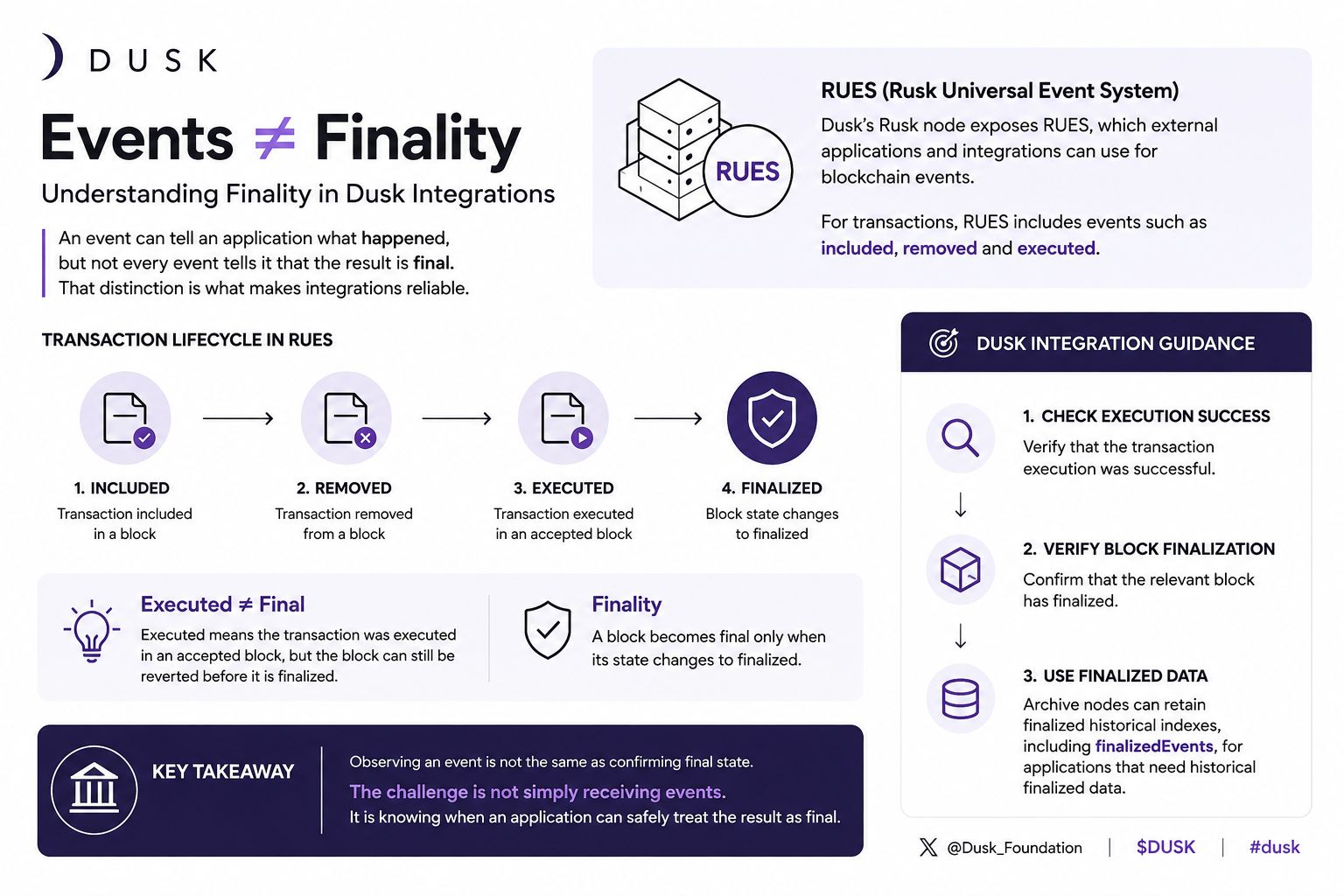 DUSK

Events ≠ Finality

Understanding Finality in Dusk Integrations

An event can tell an application what happened, but not every event tells it that the result is final. That distinction is what makes integrations reliable.

RUES

RUES (Rusk Universal Event System)

Dusk's Rusk node exposes RUES, which external applications and integrations can use for blockchain events.

For transactions, RUES includes events such as included, removed and executed.

TRANSACTION LIFECYCLE IN RUES

1. INCLUDED
Transaction included in a block

2. REMOVED
Transaction removed from a block

3. EXECUTED
Transaction executed in an accepted block

4. FINALIZED
Block state changes to finalized

Executed ≠ Final
Executed means the transaction was executed in an accepted block, but the block can still be reverted before it is finalized.

Finality
A block becomes final only when its state changes to finalized.

KEY TAKEAWAY

Observing an event is not the same as confirming final state.
The challenge is not simply receiving events.
It is knowing when an application can safely treat the result as final.

DUSK INTEGRATION GUIDANCE

1. CHECK EXECUTION SUCCESS
Verify that the transaction execution was successful.

2. VERIFY BLOCK FINALIZATION
Confirm that the relevant block has finalized.

3. USE FINALIZED DATA
Archive nodes can retain finalized historical indexes, including finalizedEvents, for applications that need historical finalized data.

@Dusk_Foundation | $DUSK | #dusk